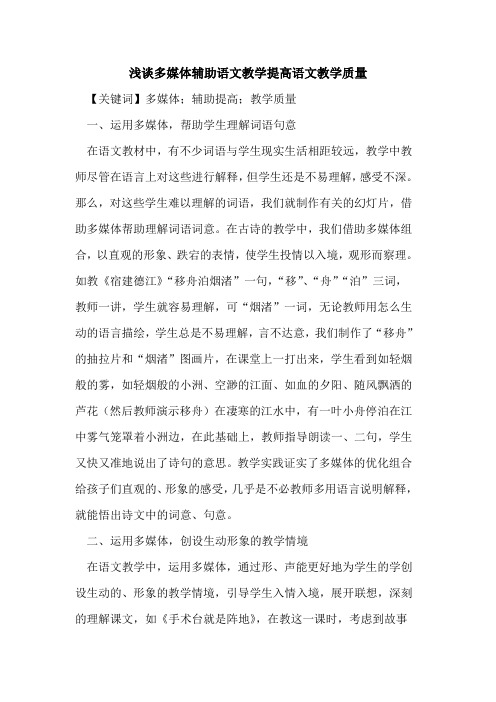 浅谈多媒体辅助语文教学提高语文教学质量

【关键词】多媒体；辅助提高；教学质量

一、运用多媒体，帮助学生理解词语句意

在语文教材中，有不少词语与学生现实生活相距较远，教学中教师尽管在语言上对这些进行解释，但学生还是不易理解，感受不深。那么，对这些学生难以理解的词语，我们就制作有关的幻灯片，借助多媒体帮助理解词语词意。在古诗的教学中，我们借助多媒体组合，以直观的形象、跌宕的表情，使学生投情以入境，观形而察理。如教《宿建德江》“移舟泊烟渚”一句，“移”、“舟”“泊”三词，教师一讲，学生就容易理解，可“烟渚”一词，无论教师用怎么生动的语言描绘，学生总是不易理解，言不达意，我们制作了“移舟”的抽拉片和“烟渚”图画片，在课堂上一打出来，学生看到如轻烟般的雾，如轻烟般的小洲、空渺的江面、如血的夕阳、随风飘洒的芦花（然后教师演示移舟）在凄寒的江水中，有一叶小舟停泊在江中雾气笼罩着小洲边，在此基础上，教师指导朗读一、二句，学生又快又准地说出了诗句的意思。教学实践证实了多媒体的优化组合给孩子们直观的、形象的感受，几乎是不必教师多用语言说明解释，就能悟出诗文中的词意、句意。

二、运用多媒体，创设生动形象的教学情境

在语文教学中，运用多媒体，通过形、声能更好地为学生的学创设生动的、形象的教学情境，引导学生入情入境，展开联想，深刻的理解课文，如《手术台就是阵地》，在教这一课时，考虑到故事